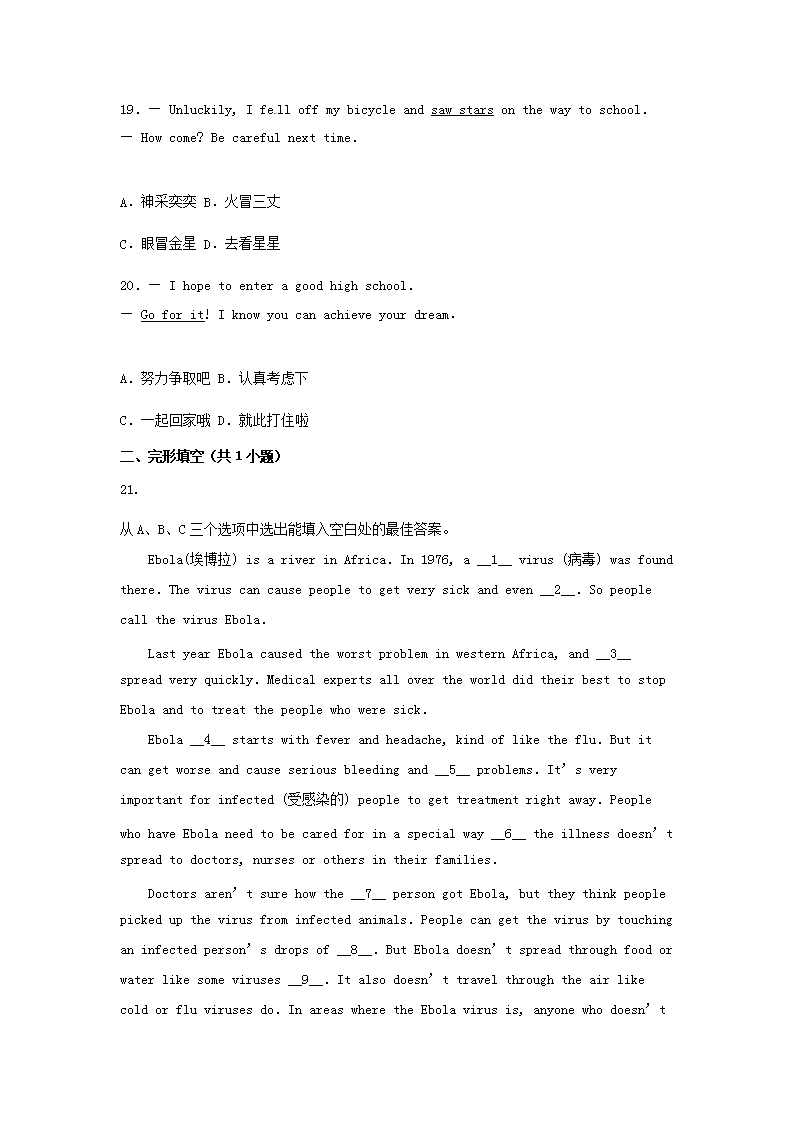 19. — Unluckily, I fell off my bicycle and saw stars on the way to school.
— How come? Be careful next time.

A. 神采奕奕 B. 火冒三丈

C. 眼冒金星 D. 去看星星

20. — I hope to enter a good high school.
— Go for it! I know you can achieve your dream.

A. 努力争取吧 B. 认真考虑下

C. 一起回家哦 D. 就此打住啦

二、完形填空（共 1 小题）

21.

从 A、B、C 三个选项中选出能填入空白处的最佳答案。

Ebola(埃博拉) is a river in Africa. In 1976, a __1__ virus (病毒) was found there. The virus can cause people to get very sick and even __2__. So people call the virus Ebola.

Last year Ebola caused the worst problem in western Africa, and __3__ spread very quickly. Medical experts all over the world did their best to stop Ebola and to treat the people who were sick.

Ebola __4__ starts with fever and headache, kind of like the flu. But it can get worse and cause serious bleeding and __5__ problems. It's very important for infected (受感染的) people to get treatment right away. People who have Ebola need to be cared for in a special way __6__ the illness doesn't spread to doctors, nurses or others in their families.

Doctors aren't sure how the __7__ person got Ebola, but they think people picked up the virus from infected animals. People can get the virus by touching an infected person's drops of __8__. But Ebola doesn't spread through food or water like some viruses __9__. It also doesn't travel through the air like cold or flu viruses do. In areas where the Ebola virus is, anyone who doesn't